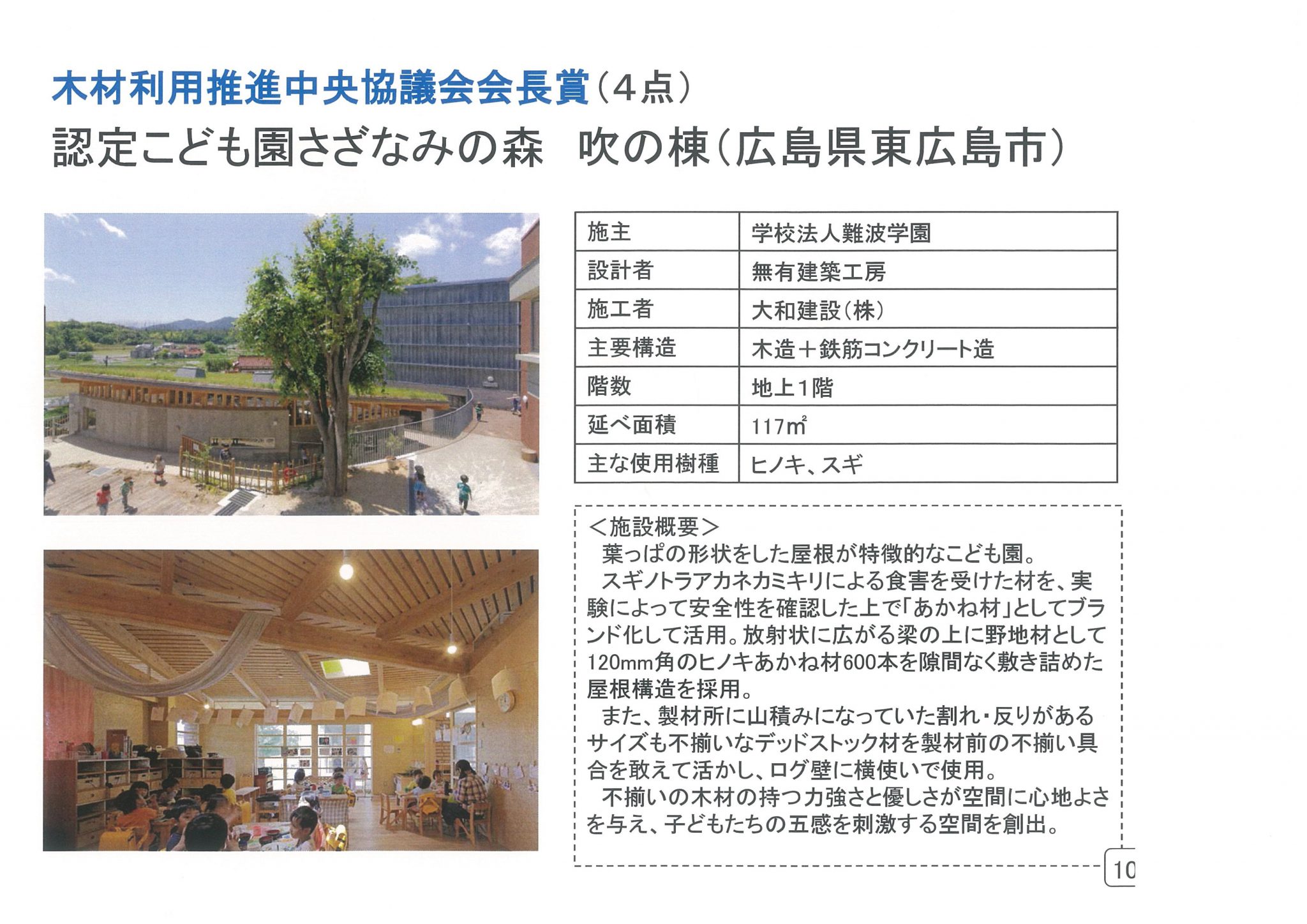 木材利用推進中央協議会会長賞（4点）

認定こども園さざなみの森　吹の棟（広島県東広島市）

| 施主 | 学校法人難波学園 |
|---|---|
| 設計者 | 無有建築工房 |
| 施工者 | 大和建設（株） |
| 主要構造 | 木造＋鉄筋コンクリート造 |
| 階数 | 地上1階 |
| 延べ面積 | 117㎡ |
| 主な使用樹種 | ヒノキ、スギ |

＜施設概要＞
葉っぱの形状をした屋根が特徴的なこども園。
スギノトラアカネカミキリによる食害を受けた材を、実験によって安全性を確認した上で「あかね材」としてブランド化して活用。放射状に広がる梁の上に野地材として120mm角のヒノキあかね材600本を隙間なく敷き詰めた屋根構造を採用。
また、製材所に山積みになっていた割れ・反りがあるサイズも不揃いなデッドストック材を製材前の不揃い具合を敢えて活かし、ログ壁に横使いで使用。
不揃いの木材の持つ力強さと優しさが空間に心地よさを与え、子どもたちの五感を刺激する空間を創出。

10